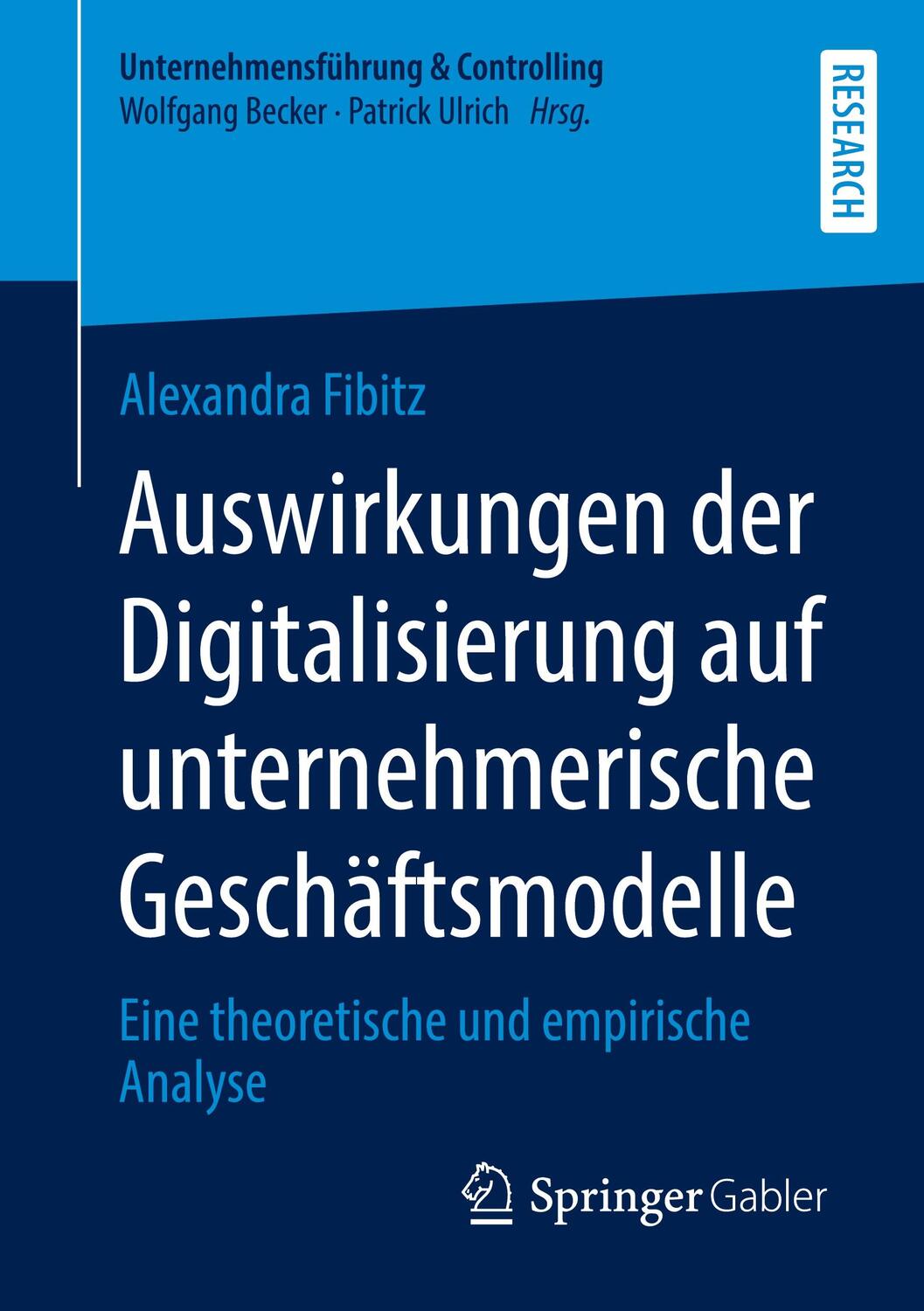 Unternehmensführung & Controlling
Wolfgang Becker · Patrick Ulrich Hrsg.

RESEARCH

Alexandra Fibitz

Auswirkungen der Digitalisierung auf unternehmerische Geschäftsmodelle

Eine theoretische und empirische Analyse

Springer Gabler